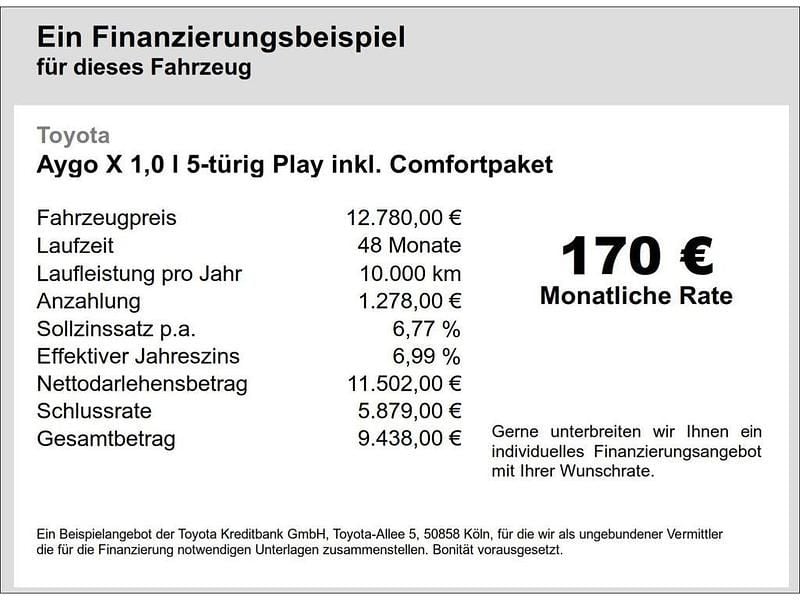 Ein Finanzierungsbeispiel
für dieses Fahrzeug

Toyota
Aygo X 1,0 l 5-türig Play inkl. Comfortpaket

| | |
|---|---|
| Fahrzeugpreis | 12.780,00 € |
| Laufzeit | 48 Monate |
| Laufleistung pro Jahr | 10.000 km |
| Anzahlung | 1.278,00 € |
| Sollzinssatz p.a. | 6,77 % |
| Effektiver Jahreszins | 6,99 % |
| Nettodarlehensbetrag | 11.502,00 € |
| Schlussrate | 5.879,00 € |
| Gesamtbetrag | 9.438,00 € |

170 €
Monatliche Rate

Gerne unterbreiten wir Ihnen ein individuelles Finanzierungsangebot mit Ihrer Wunschrate.

Ein Beispielangebot der Toyota Kreditbank GmbH, Toyota-Allee 5, 50858 Köln, für die wir als ungebundener Vermittler die für die Finanzierung notwendigen Unterlagen zusammenstellen. Bonität vorausgesetzt.